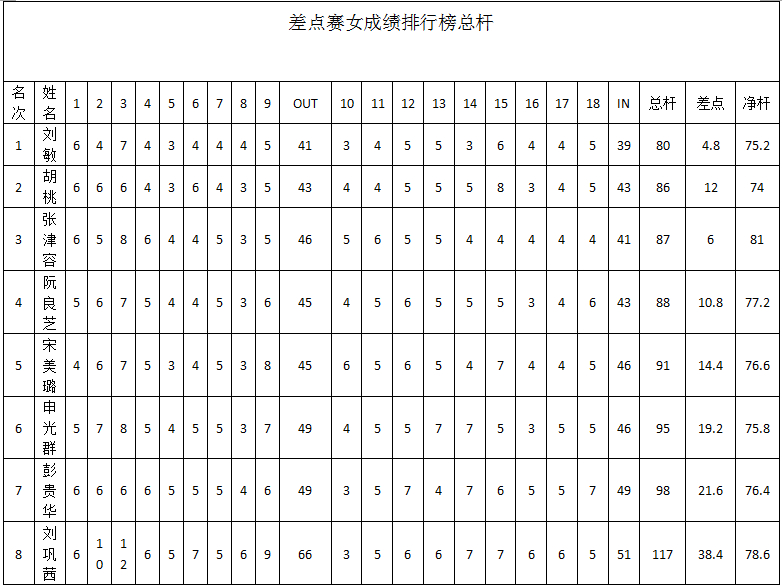 差点赛女成绩排行榜总杆

| 名次 | 姓名 | 1 | 2 | 3 | 4 | 5 | 6 | 7 | 8 | 9 | OUT | 10 | 11 | 12 | 13 | 14 | 15 | 16 | 17 | 18 | IN | 总杆 | 差点 | 净杆 |
|---|---|---|---|---|---|---|---|---|---|---|---|---|---|---|---|---|---|---|---|---|---|---|---|---|
| 1 | 刘敏 | 6 | 4 | 7 | 4 | 3 | 4 | 4 | 4 | 5 | 41 | 3 | 4 | 5 | 5 | 3 | 6 | 4 | 4 | 5 | 39 | 80 | 4.8 | 75.2 |
| 2 | 胡桃 | 6 | 6 | 6 | 4 | 3 | 6 | 4 | 3 | 5 | 43 | 4 | 4 | 5 | 5 | 5 | 8 | 3 | 4 | 5 | 43 | 86 | 12 | 74 |
| 3 | 张津容 | 6 | 5 | 8 | 6 | 4 | 4 | 5 | 3 | 5 | 46 | 5 | 6 | 5 | 5 | 4 | 4 | 4 | 4 | 4 | 41 | 87 | 6 | 81 |
| 4 | 阮良芝 | 5 | 6 | 7 | 5 | 4 | 4 | 5 | 3 | 6 | 45 | 4 | 5 | 6 | 5 | 5 | 5 | 3 | 4 | 6 | 43 | 88 | 10.8 | 77.2 |
| 5 | 宋美璐 | 4 | 6 | 7 | 5 | 3 | 4 | 5 | 3 | 8 | 45 | 6 | 5 | 6 | 5 | 4 | 7 | 4 | 4 | 5 | 46 | 91 | 14.4 | 76.6 |
| 6 | 申光群 | 5 | 7 | 8 | 5 | 4 | 5 | 5 | 3 | 7 | 49 | 4 | 5 | 5 | 7 | 7 | 5 | 3 | 5 | 5 | 46 | 95 | 19.2 | 75.8 |
| 7 | 彭贵华 | 6 | 6 | 6 | 6 | 5 | 5 | 5 | 4 | 6 | 49 | 3 | 5 | 7 | 4 | 7 | 6 | 5 | 5 | 7 | 49 | 98 | 21.6 | 76.4 |
| 8 | 刘巩茜 | 6 | 10 | 12 | 6 | 5 | 7 | 5 | 6 | 9 | 66 | 3 | 5 | 6 | 6 | 7 | 7 | 6 | 6 | 5 | 51 | 117 | 38.4 | 78.6 |